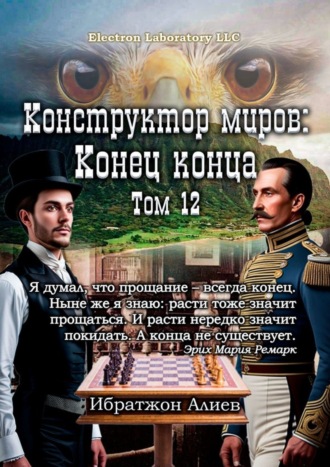 Electron Laboratory LLC

Конструктор миров: Конец конца

Том 12

Я думал, что прощание – всегда конец. Ныне же я знаю: расти тоже значит прощаться. И расти нередко значит покидать. А конца не существует.
Эрих Мария Ремарк

Ибратжон Алиев